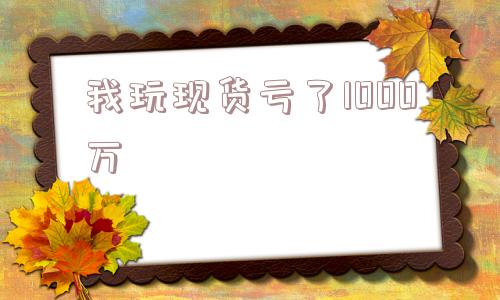 我玩现货亏了1000万